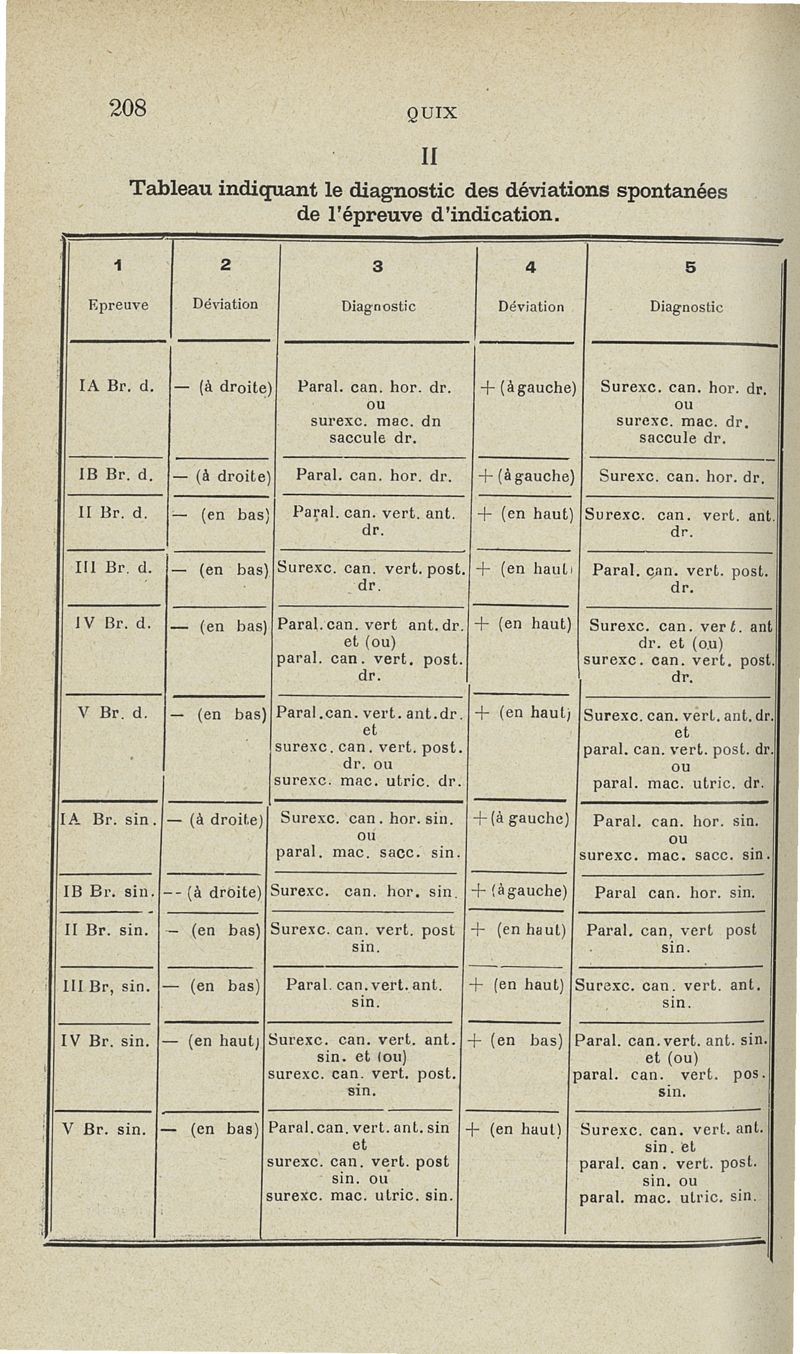 208 QUIX

II

Tableau indiquant le diagnostic des déviations spontanées de l'épreuve d'indication.

| 1 Epreuve | 2 Déviation | 3 Diagnostic | 4 Déviation | 5 Diagnostic |
|---|---|---|---|---|
| IA Br. d. | — (à droite) | Paral. can. hor. dr. ou surexc. mac. dn saccule dr. | + (à gauche) | Surexc. can. hor. dr. ou surexc. mac. dr. saccule dr. |
| IB Br. d. | — (à droite) | Paral. can. hor. dr. | + (à gauche) | Surexc. can. hor. dr. |
| II Br. d. | — (en bas) | Paral. can. vert. ant. dr. | + (en haut) | Surexc. can. vert. ant. dr. |
| III Br. d. | — (en bas) | Surexc. can. vert. post. dr. | + (en haut) | Paral. can. vert. post. dr. |
| IV Br. d. | — (en bas) | Paral. can. vert ant. dr. et (ou) paral. can. vert. post. dr. | + (en haut) | Surexc. can. vert. ant dr. et (ou) surexc. can. vert. post. dr. |
| V Br. d. | — (en bas) | Paral. can. vert. ant. dr. et surexc. can. vert. post. dr. ou surexc. mac. utric. dr. | + (en haut) | Surexc. can. vert. ant. dr. et paral. can. vert. post. dr. ou paral. mac. utric. dr. |
| IA Br. sin. | — (à droite) | Surexc. can. hor. sin. ou paral. mac. sacc. sin. | + (à gauche) | Paral. can. hor. sin. ou surexc. mac. sacc. sin. |
| IB Br. sin. | — (à droite) | Surexc. can. hor. sin. | + (à gauche) | Paral can. hor. sin. |
| II Br. sin. | — (en bas) | Surexc. can. vert. post sin. | + (en haut) | Paral. can, vert post sin. |
| III Br, sin. | — (en bas) | Paral. can. vert. ant. sin. | + (en haut) | Surexc. can. vert. ant. sin. |
| IV Br. sin. | — (en haut) | Surexc. can. vert. ant. sin. et (ou) surexc. can. vert. post. sin. | + (en bas) | Paral. can. vert. ant. sin. et (ou) paral. can. vert. pos. sin. |
| V Br. sin. | — (en bas) | Paral. can. vert. ant. sin et surexc. can. vert. post sin. ou surexc. mac. utric. sin. | + (en haut) | Surexc. can. vert. ant. sin. et paral. can. vert. post. sin. ou paral. mac. utric. sin. |